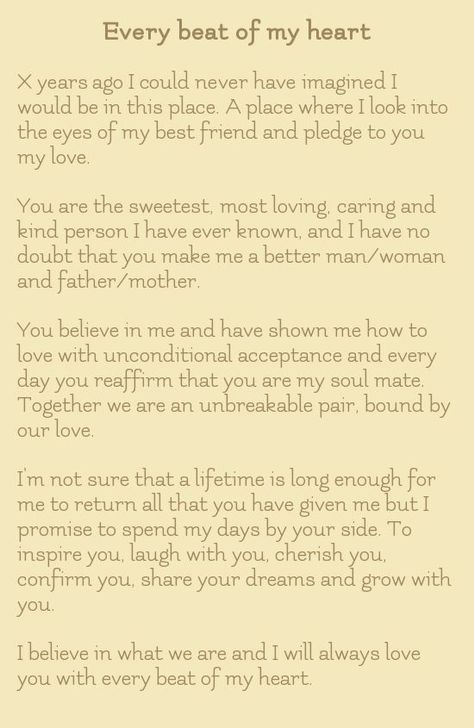 Every beat of my heart

X years ago I could never have imagined I would be in this place. A place where I look into the eyes of my best friend and pledge to you my love.

You are the sweetest, most loving, caring and kind person I have ever known, and I have no doubt that you make me a better man/woman and father/mother.

You believe in me and have shown me how to love with unconditional acceptance and every day you reaffirm that you are my soul mate. Together we are an unbreakable pair, bound by our love.

I'm not sure that a lifetime is long enough for me to return all that you have given me but I promise to spend my days by your side. To inspire you, laugh with you, cherish you, confirm you, share your dreams and grow with you.

I believe in what we are and I will always love you with every beat of my heart.